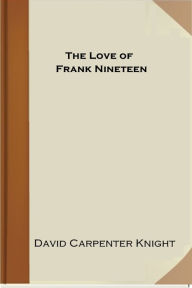 The Love of Frank Nineteen

David Carpenter Knight